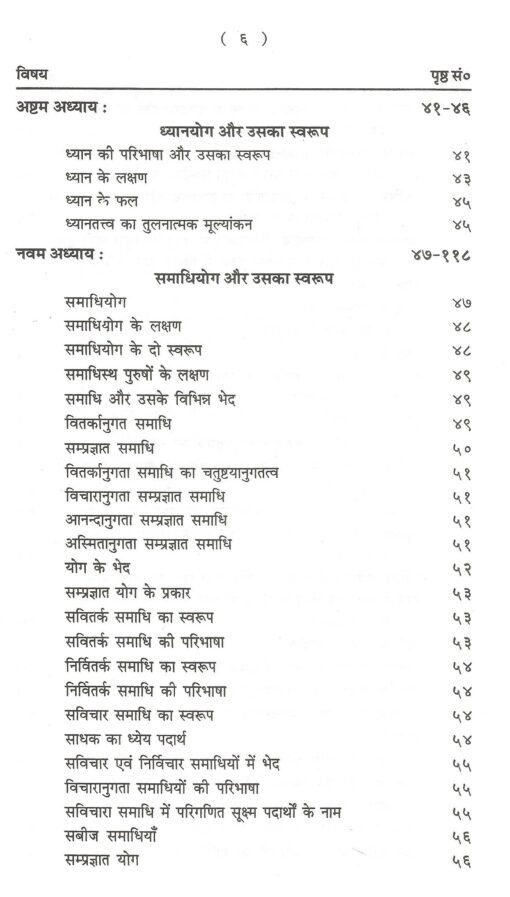 ( ६ )

| विषय | पृष्ठ सं० |
|---|---|
| अष्टम अध्याय : | ४१-४६ |
| ध्यानयोग और उसका स्वरूप | |
| ध्यान की परिभाषा और उसका स्वरूप | ४१ |
| ध्यान के लक्षण | ४३ |
| ध्यान के फल | ४५ |
| ध्यानतत्त्व का तुलनात्मक मूल्यांकन | ४५ |
| नवम अध्याय : | ४७-११८ |
| समाधियोग और उसका स्वरूप | |
| समाधियोग | ४७ |
| समाधियोग के लक्षण | ४८ |
| समाधियोग के दो स्वरूप | ४८ |
| समाधिस्थ पुरुषों के लक्षण | ४९ |
| समाधि और उसके विभिन्न भेद | ४९ |
| वितर्कानुगत समाधि | ४९ |
| सम्प्रज्ञात समाधि | ५० |
| वितर्कानुगता समाधि का चतुष्टयानुगतत्व | ५१ |
| विचारानुगता सम्प्रज्ञात समाधि | ५१ |
| आनन्दानुगता सम्प्रज्ञात समाधि | ५१ |
| अस्मितानुगता सम्प्रज्ञात समाधि | ५१ |
| योग के भेद | ५२ |
| सम्प्रज्ञात योग के प्रकार | ५३ |
| सवितर्क समाधि का स्वरूप | ५३ |
| सवितर्क समाधि की परिभाषा | ५३ |
| निर्वितर्क समाधि का स्वरूप | ५४ |
| निर्वितर्क समाधि की परिभाषा | ५४ |
| सविचार समाधि का स्वरूप | ५४ |
| साधक का ध्येय पदार्थ | ५४ |
| सविचार एवं निर्विचार समाधियों में भेद | ५५ |
| विचारानुगता समाधियों की परिभाषा | ५५ |
| सविचारा समाधि में परिगणित सूक्ष्म पदार्थों के नाम | ५५ |
| सबीज समाधियाँ | ५६ |
| सम्प्रज्ञात योग | ५६ |